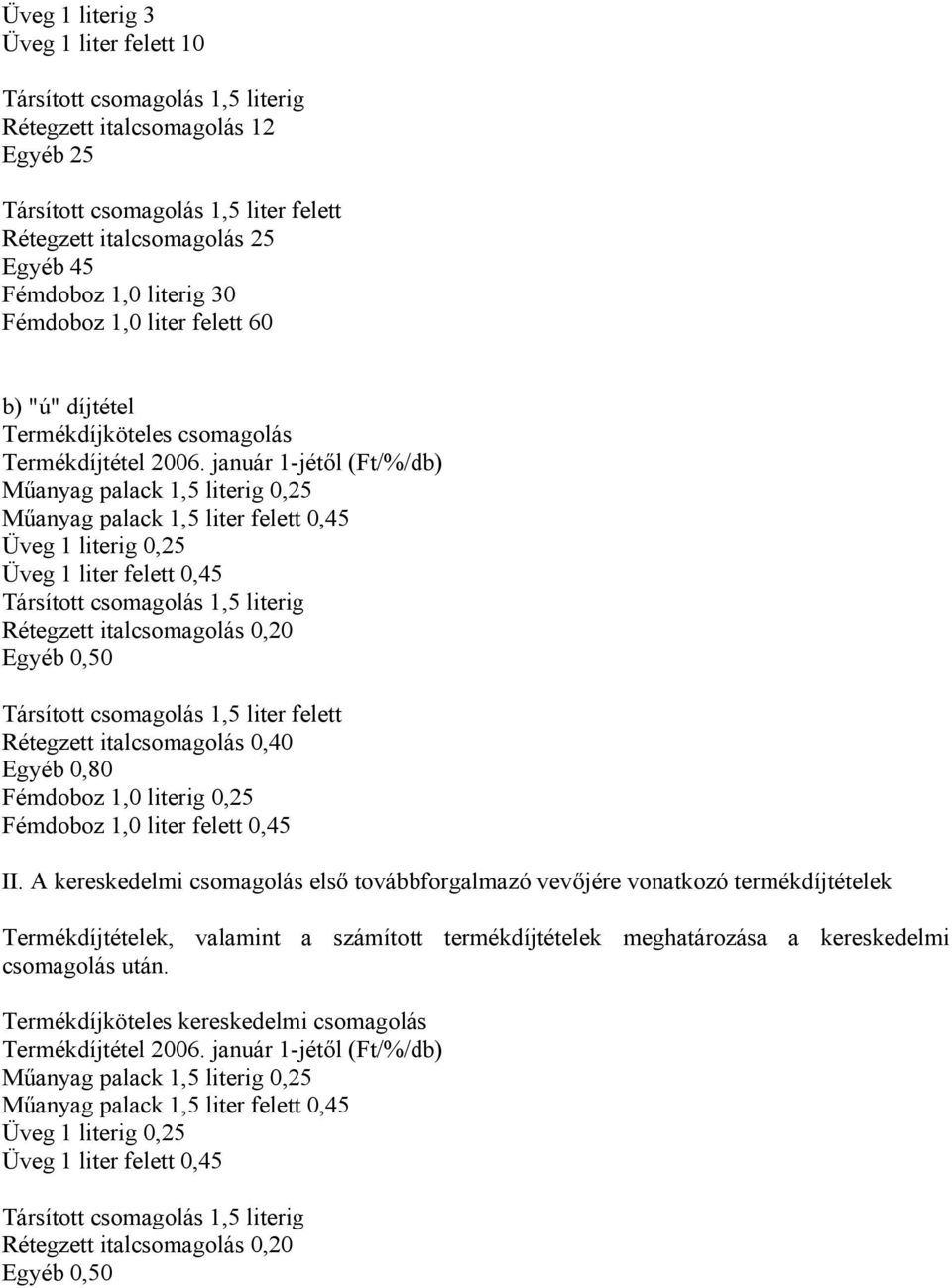 Üveg 1 literig 3
Üveg 1 liter felett 10

Társított csomagolás 1,5 literig
Rétegzett italcsomagolás 12
Egyéb 25

Társított csomagolás 1,5 liter felett
Rétegzett italcsomagolás 25
Egyéb 45
Fémdoboz 1,0 literig 30
Fémdoboz 1,0 liter felett 60

b) "ú" díjtétel
Termékdíjköteles csomagolás
Termékdíjtétel 2006. január 1-jétől (Ft/%/db)
Műanyag palack 1,5 literig 0,25
Műanyag palack 1,5 liter felett 0,45
Üveg 1 literig 0,25
Üveg 1 liter felett 0,45
Társított csomagolás 1,5 literig
Rétegzett italcsomagolás 0,20
Egyéb 0,50

Társított csomagolás 1,5 liter felett
Rétegzett italcsomagolás 0,40
Egyéb 0,80
Fémdoboz 1,0 literig 0,25
Fémdoboz 1,0 liter felett 0,45

II. A kereskedelmi csomagolás első továbbforgalmazó vevőjére vonatkozó termékdíjtételek

Termékdíjtételek, valamint a számított termékdíjtételek meghatározása a kereskedelmi csomagolás után.

Termékdíjköteles kereskedelmi csomagolás
Termékdíjtétel 2006. január 1-jétől (Ft/%/db)
Műanyag palack 1,5 literig 0,25
Műanyag palack 1,5 liter felett 0,45
Üveg 1 literig 0,25
Üveg 1 liter felett 0,45

Társított csomagolás 1,5 literig
Rétegzett italcsomagolás 0,20
Egyéb 0,50